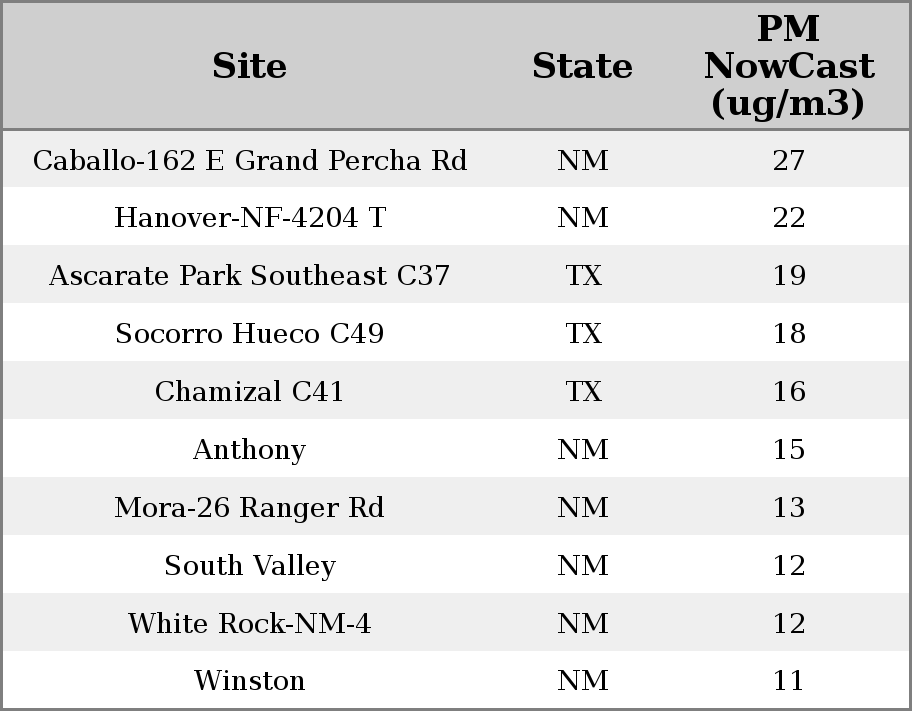 | Site | State | PM NowCast (ug/m3) |
|---|---|---|
| Caballo-162 E Grand Percha Rd | NM | 27 |
| Hanover-NF-4204 T | NM | 22 |
| Ascarate Park Southeast C37 | TX | 19 |
| Socorro Hueco C49 | TX | 18 |
| Chamizal C41 | TX | 16 |
| Anthony | NM | 15 |
| Mora-26 Ranger Rd | NM | 13 |
| South Valley | NM | 12 |
| White Rock-NM-4 | NM | 12 |
| Winston | NM | 11 |